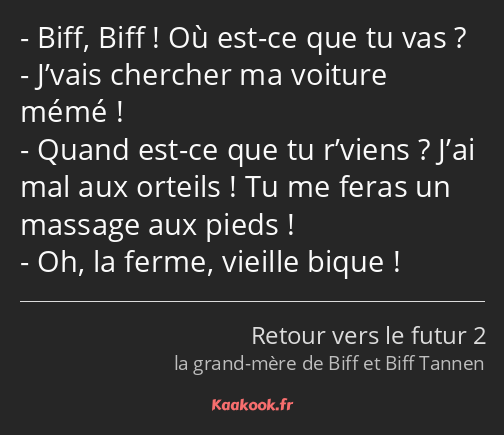 - Biff, Biff ! Où est-ce que tu vas ?
- J’vais chercher ma voiture mémé !
- Quand est-ce que tu r’viens ? J’ai mal aux orteils ! Tu me feras un massage aux pieds !
- Oh, la ferme, vieille bique !

Retour vers le futur 2
la grand-mère de Biff et Biff Tannen

Kaakook.fr